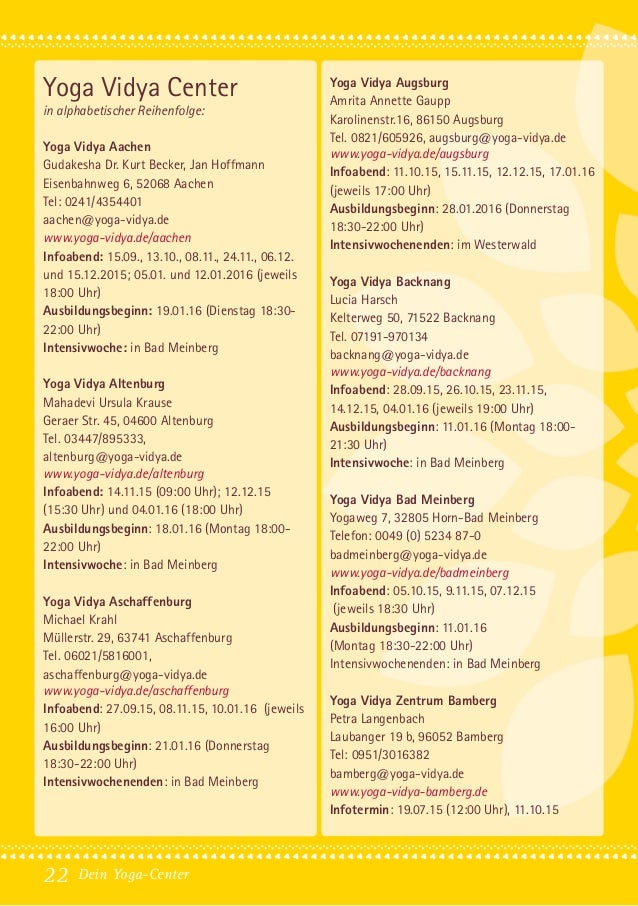 Yoga Vidya Center
in alphabetischer Reihenfolge:

Yoga Vidya Aachen
Gudakesha Dr. Kurt Becker, Jan Hoffmann
Eisenbahnweg 6, 52068 Aachen
Tel: 0241/4354401
aachen@yoga-vidya.de
www.yoga-vidya.de/aachen
Infoabend: 15.09., 13.10., 08.11., 24.11., 06.12. und 15.12.2015; 05.01. und 12.01.2016 (jeweils 18:00 Uhr)
Ausbildungsbeginn: 19.01.16 (Dienstag 18:30-22:00 Uhr)
Intensivwoche: in Bad Meinberg

Yoga Vidya Altenburg
Mahadevi Ursula Krause
Geraer Str. 45, 04600 Altenburg
Tel. 03447/895333,
altenburg@yoga-vidya.de
www.yoga-vidya.de/altenburg
Infoabend: 14.11.15 (09:00 Uhr); 12.12.15 (15:30 Uhr) und 04.01.16 (18:00 Uhr)
Ausbildungsbeginn: 18.01.16 (Montag 18:00-22:00 Uhr)
Intensivwoche: in Bad Meinberg

Yoga Vidya Aschaffenburg
Michael Krahl
Müllerstr. 29, 63741 Aschaffenburg
Tel. 06021/5816001,
aschaffenburg@yoga-vidya.de
www.yoga-vidya.de/aschaffenburg
Infoabend: 27.09.15, 08.11.15, 10.01.16 (jeweils 16:00 Uhr)
Ausbildungsbeginn: 21.01.16 (Donnerstag 18:30-22:00 Uhr)
Intensivwochenenden: in Bad Meinberg

Yoga Vidya Augsburg
Amrita Annette Gaupp
Karolinenstr.16, 86150 Augsburg
Tel. 0821/605926, augsburg@yoga-vidya.de
www.yoga-vidya.de/augsburg
Infoabend: 11.10.15, 15.11.15, 12.12.15, 17.01.16 (jeweils 17:00 Uhr)
Ausbildungsbeginn: 28.01.2016 (Donnerstag 18:30-22:00 Uhr)
Intensivwochenenden: im Westerwald

Yoga Vidya Backnang
Lucia Harsch
Kelterweg 50, 71522 Backnang
Tel. 07191-970134
backnang@yoga-vidya.de
www.yoga-vidya.de/backnang
Infoabend: 28.09.15, 26.10.15, 23.11.15, 14.12.15, 04.01.16 (jeweils 19:00 Uhr)
Ausbildungsbeginn: 11.01.16 (Montag 18:00-21:30 Uhr)
Intensivwoche: in Bad Meinberg

Yoga Vidya Bad Meinberg
Yogaweg 7, 32805 Horn-Bad Meinberg
Telefon: 0049 (0) 5234 87-0
badmeinberg@yoga-vidya.de
www.yoga-vidya.de/badmeinberg
Infoabend: 05.10.15, 9.11.15, 07.12.15 (jeweils 18:30 Uhr)
Ausbildungsbeginn: 11.01.16
(Montag 18:30-22:00 Uhr)
Intensivwochenenden: in Bad Meinberg

Yoga Vidya Zentrum Bamberg
Petra Langenbach
Laubanger 19 b, 96052 Bamberg
Tel: 0951/3016382
bamberg@yoga-vidya.de
www.yoga-vidya-bamberg.de
Infotermin: 19.07.15 (12:00 Uhr), 11.10.15

22 Dein Yoga-Center